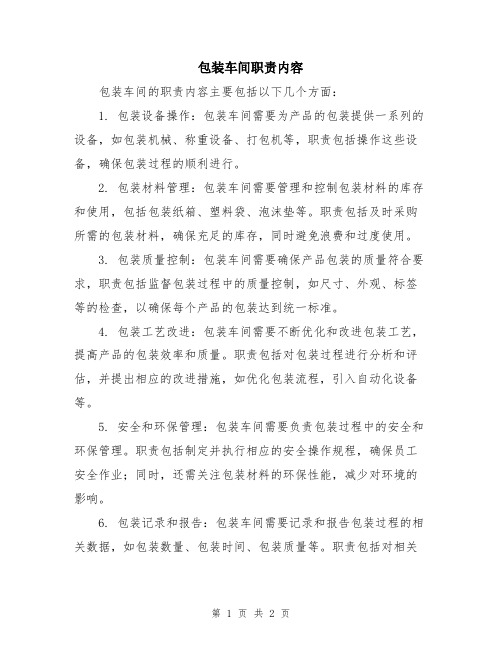 包装车间职责内容

包装车间的职责内容主要包括以下几个方面：

1. 包装设备操作：包装车间需要为产品的包装提供一系列的设备，如包装机械、称重设备、打包机等，职责包括操作这些设备，确保包装过程的顺利进行。

2. 包装材料管理：包装车间需要管理和控制包装材料的库存和使用，包括包装纸箱、塑料袋、泡沫垫等。职责包括及时采购所需的包装材料，确保充足的库存，同时避免浪费和过度使用。

3. 包装质量控制：包装车间需要确保产品包装的质量符合要求，职责包括监督包装过程中的质量控制，如尺寸、外观、标签等的检查，以确保每个产品的包装达到统一标准。

4. 包装工艺改进：包装车间需要不断优化和改进包装工艺，提高产品的包装效率和质量。职责包括对包装过程进行分析和评估，并提出相应的改进措施，如优化包装流程，引入自动化设备等。

5. 安全和环保管理：包装车间需要负责包装过程中的安全和环保管理。职责包括制定并执行相应的安全操作规程，确保员工安全作业；同时，还需关注包装材料的环保性能，减少对环境的影响。

6. 包装记录和报告：包装车间需要记录和报告包装过程的相关数据，如包装数量、包装时间、包装质量等。职责包括对相关

第 1 页 共 2 页